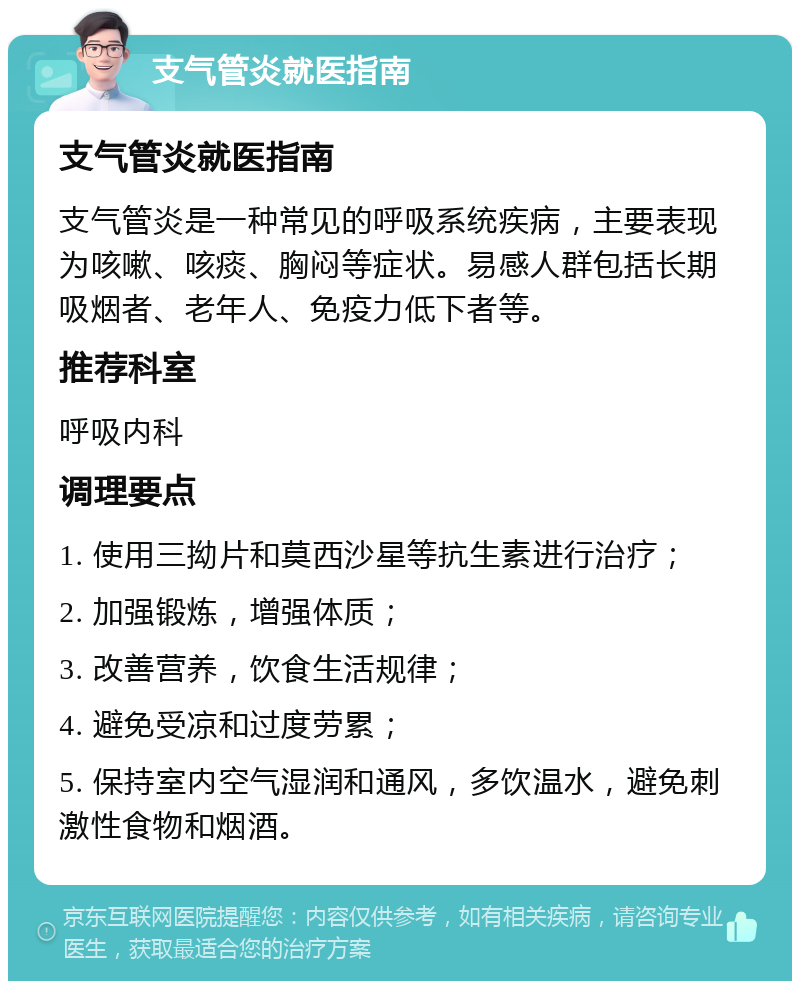 支气管炎就医指南

支气管炎就医指南

支气管炎是一种常见的呼吸系统疾病，主要表现为咳嗽、咳痰、胸闷等症状。易感人群包括长期吸烟者、老年人、免疫力低下者等。

推荐科室

呼吸内科

调理要点

1. 使用三拗片和莫西沙星等抗生素进行治疗；

2. 加强锻炼，增强体质；

3. 改善营养，饮食生活规律；

4. 避免受凉和过度劳累；

5. 保持室内空气湿润和通风，多饮温水，避免刺激性食物和烟酒。

京东互联网医院提醒您：内容仅供参考，如有相关疾病，请咨询专业医生，获取最适合您的治疗方案